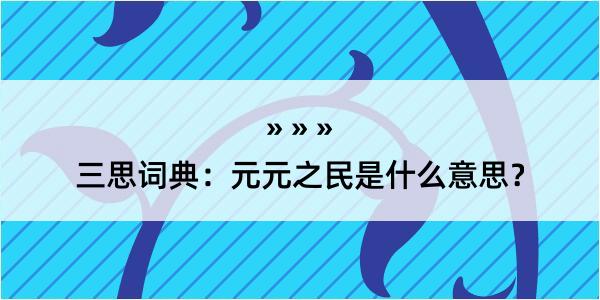 » » »

三思词典：元元之民是什么意思？